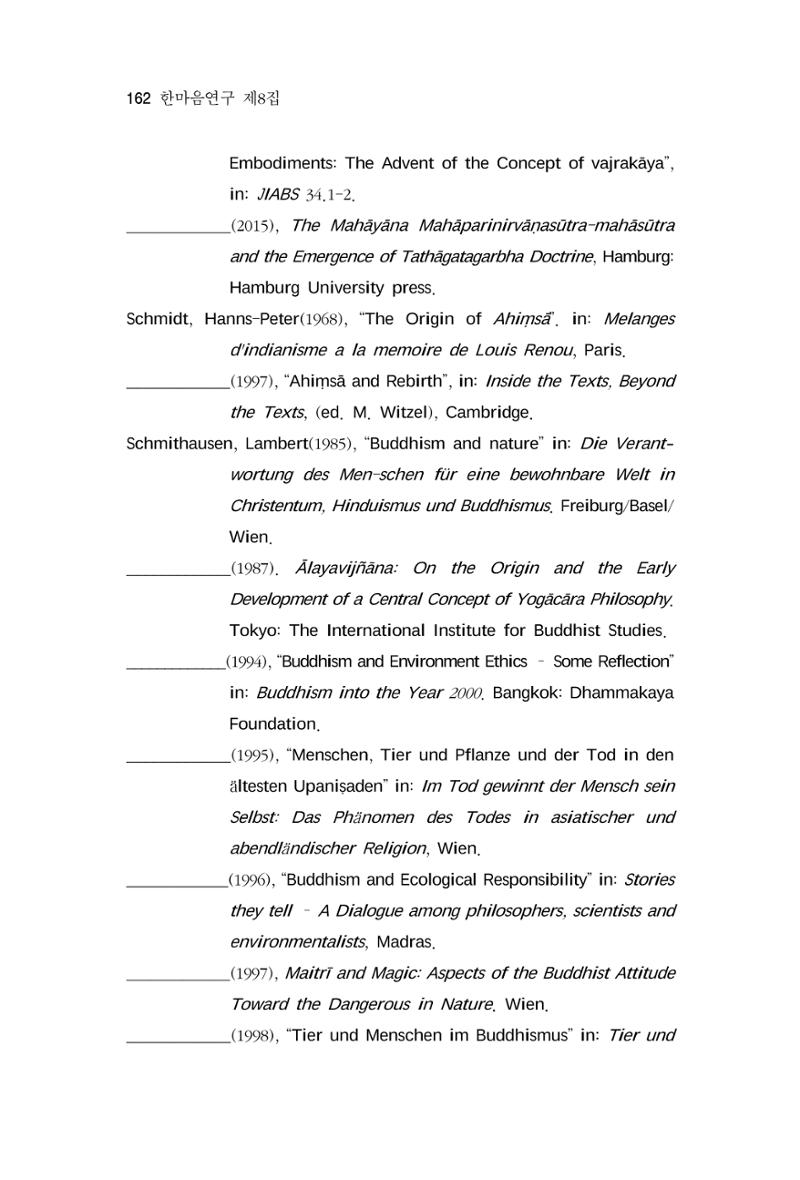 162 한마음연구 제8집

Embodiments: The Advent of the Concept of vajrakāya", in: JIABS 34.1-2.

____(2015), The Mahāyāna Mahāparinirvāṇasūtra-mahāsūtra and the Emergence of Tathāgatagarbha Doctrine, Hamburg: Hamburg University press.

Schmidt, Hanns-Peter(1968), "The Origin of Ahiṃsā". in: Melanges d'indianisme a la memoire de Louis Renou, Paris.

____(1997), "Ahiṃsā and Rebirth", in: Inside the Texts, Beyond the Texts, (ed. M. Witzel), Cambridge.

Schmithausen, Lambert(1985), "Buddhism and nature" in: Die Verantwortung des Men-schen für eine bewohnbare Welt in Christentum, Hinduismus und Buddhismus. Freiburg/Basel/Wien.

____(1987). Ālayavijñāna: On the Origin and the Early Development of a Central Concept of Yogācāra Philosophy. Tokyo: The International Institute for Buddhist Studies.

____(1994), "Buddhism and Environment Ethics - Some Reflection" in: Buddhism into the Year 2000. Bangkok: Dhammakaya Foundation.

____(1995), "Menschen, Tier und Pflanze und der Tod in den ältesten Upaniṣaden" in: Im Tod gewinnt der Mensch sein Selbst: Das Phänomen des Todes in asiatischer und abendländischer Religion, Wien.

____(1996), "Buddhism and Ecological Responsibility" in: Stories they tell - A Dialogue among philosophers, scientists and environmentalists, Madras.

____(1997), Maitrī and Magic: Aspects of the Buddhist Attitude Toward the Dangerous in Nature. Wien.

____(1998), "Tier und Menschen im Buddhismus" in: Tier und